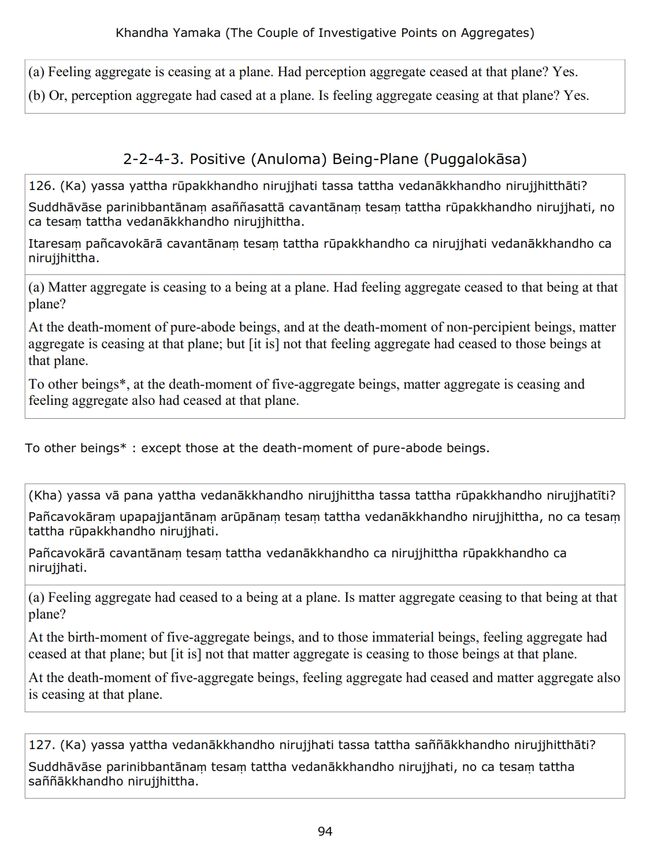 Khandha Yamaka (The Couple of Investigative Points on Aggregates)

(a) Feeling aggregate is ceasing at a plane. Had perception aggregate ceased at that plane? Yes.

(b) Or, perception aggregate had cased at a plane. Is feeling aggregate ceasing at that plane? Yes.

2-2-4-3. Positive (Anuloma) Being-Plane (Puggalokāsa)

126. (Ka) yassa yattha rūpakkhandho nirujjhati tassa tattha vedanākkhandho nirujjhitthāti?

Suddhāvāse parinibbantānaṃ asaññasattā cavantānaṃ tesaṃ tattha rūpakkhandho nirujjhati, no ca tesaṃ tattha vedanākkhandho nirujjhittha.

Itaresaṃ pañcavokārā cavantānaṃ tesaṃ tattha rūpakkhandho ca nirujjhati vedanākkhandho ca nirujjhittha.

(a) Matter aggregate is ceasing to a being at a plane. Had feeling aggregate ceased to that being at that plane?

At the death-moment of pure-abode beings, and at the death-moment of non-percipient beings, matter aggregate is ceasing at that plane; but [it is] not that feeling aggregate had ceased to those beings at that plane.

To other beings*, at the death-moment of five-aggregate beings, matter aggregate is ceasing and feeling aggregate also had ceased at that plane.

To other beings* : except those at the death-moment of pure-abode beings.

(Kha) yassa vā pana yattha vedanākkhandho nirujjhittha tassa tattha rūpakkhandho nirujjhatīti?

Pañcavokāraṃ upapajjantānaṃ arūpānaṃ tesaṃ tattha vedanākkhandho nirujjhittha, no ca tesaṃ tattha rūpakkhandho nirujjhati.

Pañcavokārā cavantānaṃ tesaṃ tattha vedanākkhandho ca nirujjhittha rūpakkhandho ca nirujjhati.

(a) Feeling aggregate had ceased to a being at a plane. Is matter aggregate ceasing to that being at that plane?

At the birth-moment of five-aggregate beings, and to those immaterial beings, feeling aggregate had ceased at that plane; but [it is] not that matter aggregate is ceasing to those beings at that plane.

At the death-moment of five-aggregate beings, feeling aggregate had ceased and matter aggregate also is ceasing at that plane.

127. (Ka) yassa yattha vedanākkhandho nirujjhati tassa tattha saññākkhandho nirujjhitthāti?

Suddhāvāse parinibbantānaṃ tesaṃ tattha vedanākkhandho nirujjhati, no ca tesaṃ tattha saññākkhandho nirujjhittha.

94